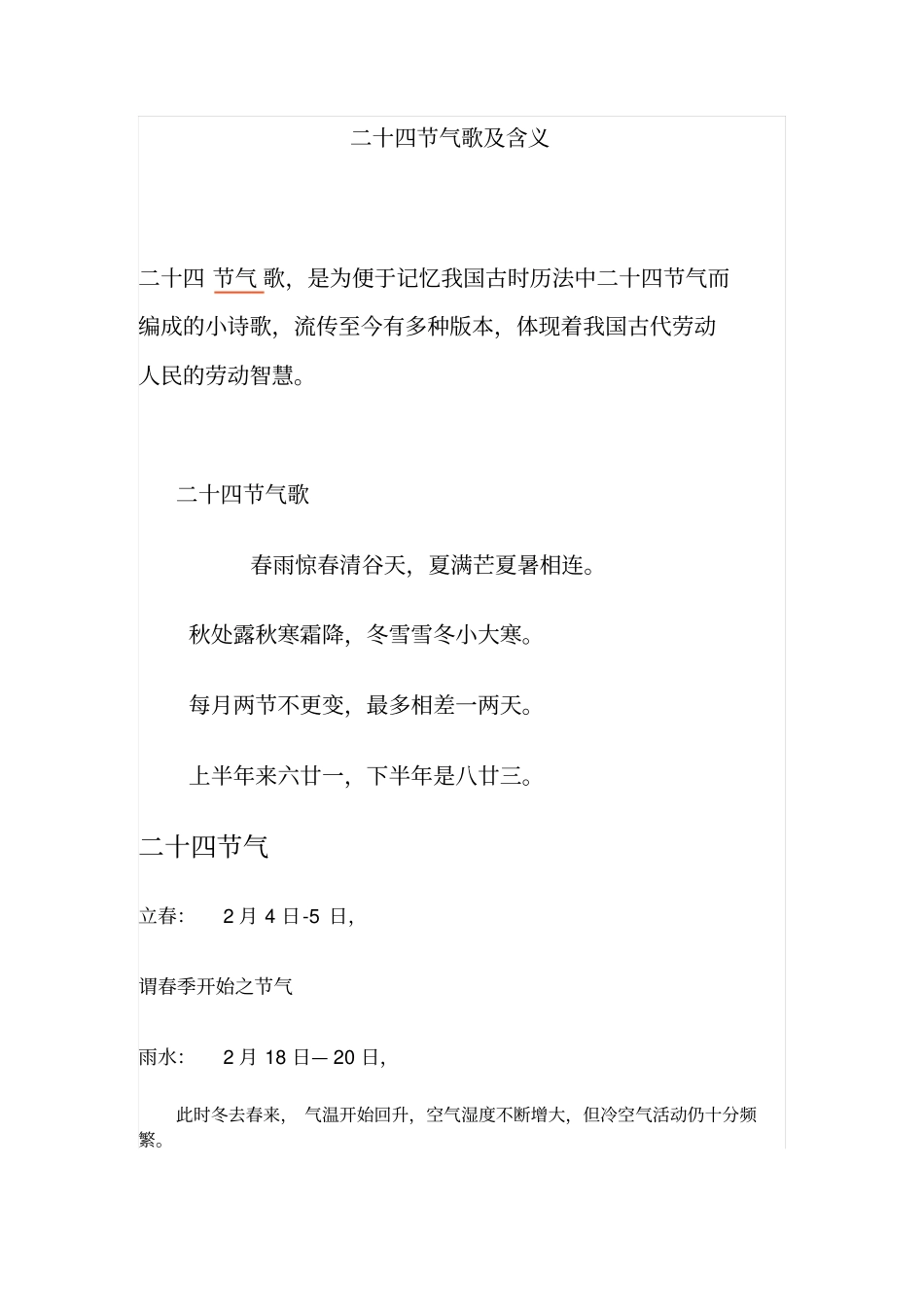 二十四节气歌及含义

二十四 节气 歌，是为便于记忆我国古时历法中二十四节气而编成的小诗歌，流传至今有多种版本，体现着我国古代劳动人民的劳动智慧。

二十四节气歌

春雨惊春清谷天，夏满芒夏暑相连。

秋处露秋寒霜降，冬雪雪冬小大寒。

每月两节不更变，最多相差一两天。

上半年来六廿一，下半年是八廿三。

二十四节气

立春：　2 月 4 日-5 日，

谓春季开始之节气

雨水：　2 月 18 日— 20 日，

此时冬去春来，　气温开始回升，空气湿度不断增大，但冷空气活动仍十分频繁。